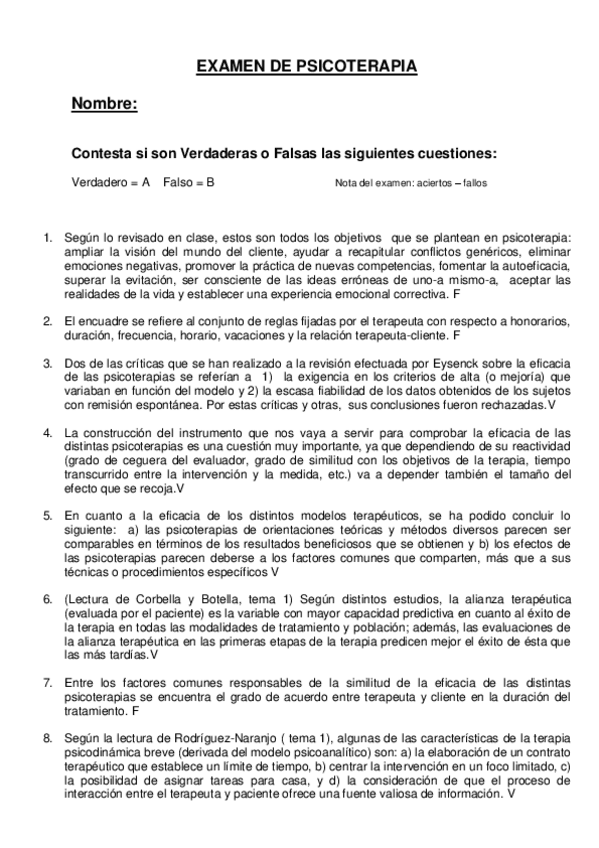 EXAMEN DE PSICOTERAPIA

Nombre:

Contesta si son Verdaderas o Falsas las siguientes cuestiones:

Verdadero = A Falso = B

Nota del examen: aciertos – fallos

1. Según lo revisado en clase, estos son todos los objetivos que se plantean en psicoterapia: ampliar la visión del mundo del cliente, ayudar a recapitular conflictos genéricos, eliminar emociones negativas, promover la práctica de nuevas competencias, fomentar la autoeficacia, superar la evitación, ser consciente de las ideas erróneas de uno-a mismo-a, aceptar las realidades de la vida y establecer una experiencia emocional correctiva. F

2. El encuadre se refiere al conjunto de reglas fijadas por el terapeuta con respecto a honorarios, duración, frecuencia, horario, vacaciones y la relación terapeuta-cliente. F

3. Dos de las críticas que se han realizado a la revisión efectuada por Eysenck sobre la eficacia de las psicoterapias se referían a 1) la exigencia en los criterios de alta (o mejoría) que variaban en función del modelo y 2) la escasa fiabilidad de los datos obtenidos de los sujetos con remisión espontánea. Por estas críticas y otras, sus conclusiones fueron rechazadas.V

4. La construcción del instrumento que nos vaya a servir para comprobar la eficacia de las distintas psicoterapias es una cuestión muy importante, ya que dependiendo de su reactividad (grado de ceguera del evaluador, grado de similitud con los objetivos de la terapia, tiempo transcurrido entre la intervención y la medida, etc.) va a depender también el tamaño del efecto que se recoja.V

5. En cuanto a la eficacia de los distintos modelos terapéuticos, se ha podido concluir lo siguiente: a) las psicoterapias de orientaciones teóricas y métodos diversos parecen ser comparables en términos de los resultados beneficiosos que se obtienen y b) los efectos de las psicoterapias parecen deberse a los factores comunes que comparten, más que a sus técnicas o procedimientos específicos V

6. (Lectura de Corbella y Botella, tema 1) Según distintos estudios, la alianza terapéutica (evaluada por el paciente) es la variable con mayor capacidad predictiva en cuanto al éxito de la terapia en todas las modalidades de tratamiento y población; además, las evaluaciones de la alianza terapéutica en las primeras etapas de la terapia predicen mejor el éxito de ésta que las más tardías.V

7. Entre los factores comunes responsables de la similitud de la eficacia de las distintas psicoterapias se encuentra el grado de acuerdo entre terapeuta y cliente en la duración del tratamiento. F

8. Según la lectura de Rodríguez-Naranjo ( tema 1), algunas de las características de la terapia psicodinámica breve (derivada del modelo psicoanalítico) son: a) la elaboración de un contrato terapéutico que establece un límite de tiempo, b) centrar la intervención en un foco limitado, c) la posibilidad de asignar tareas para casa, y d) la consideración de que el proceso de interacción entre el terapeuta y paciente ofrece una fuente valiosa de información. V